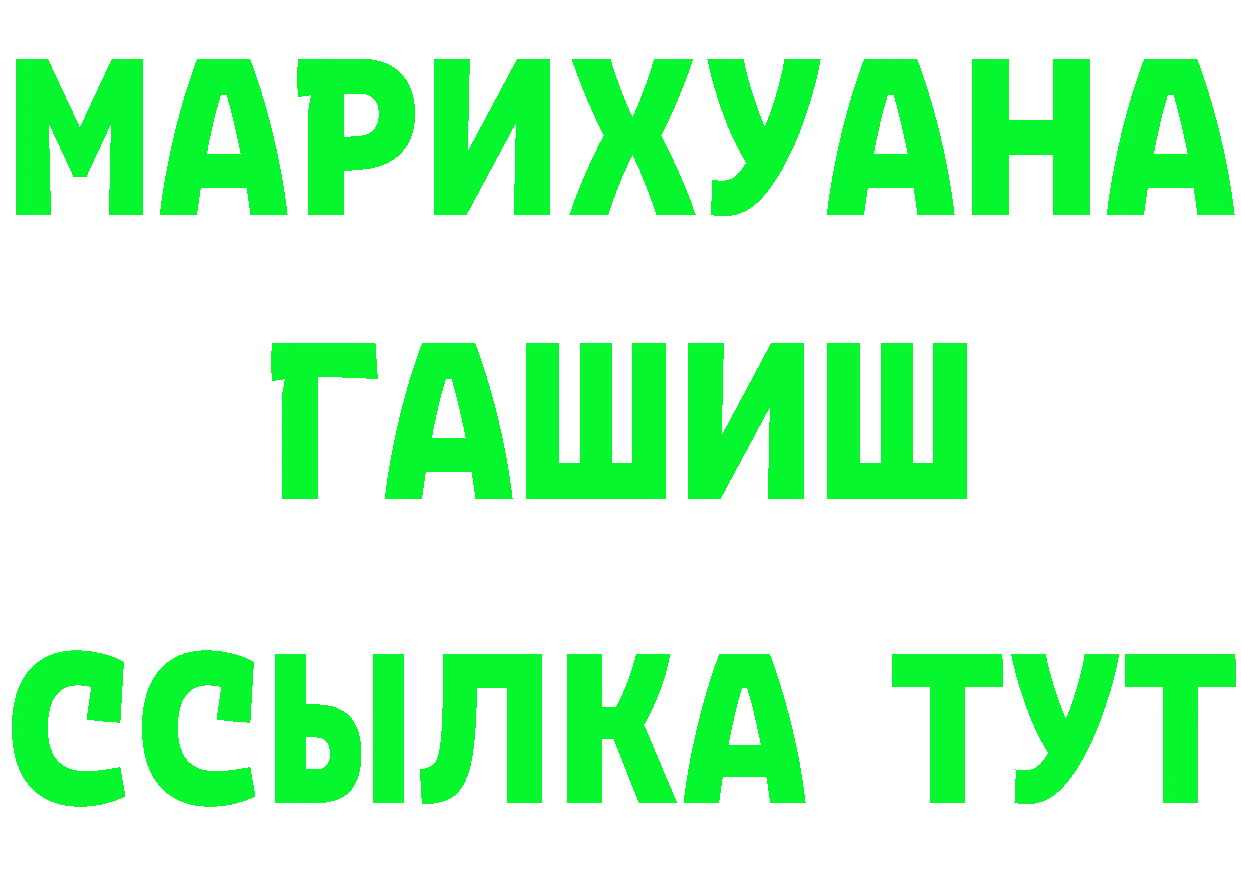 МАРИХУАНА
ГАШИШ
ССЫЛКА ТУТ